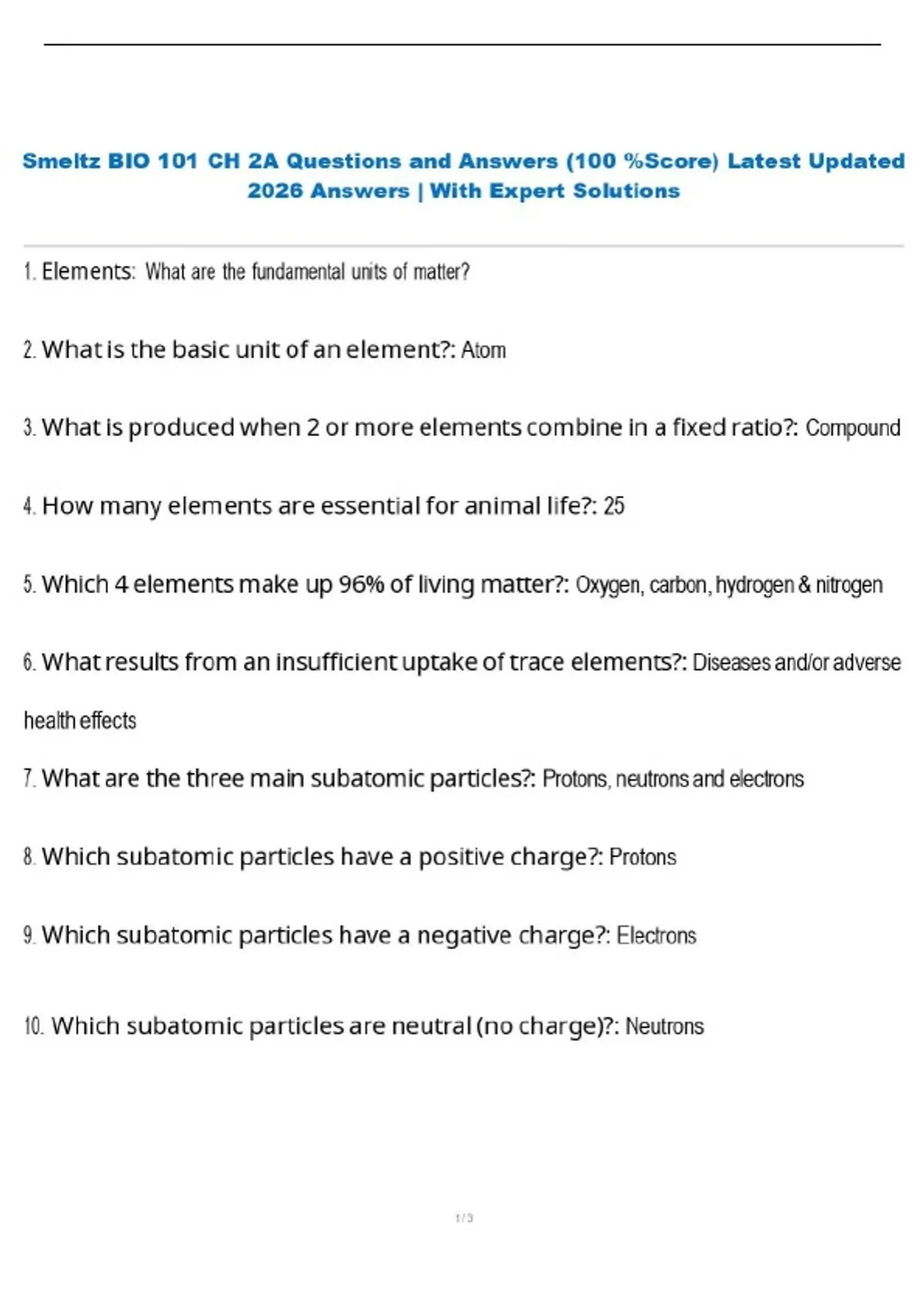 Smeltz BIO 101 CH 2A Questions and Answers (100 %Score) Latest Updated 2026 Answers | With Expert Solutions

1. Elements: What are the fundamental units of matter?

2. What is the basic unit of an element?: Atom

3. What is produced when 2 or more elements combine in a fixed ratio?: Compound

4. How many elements are essential for animal life?: 25

5. Which 4 elements make up 96% of living matter?: Oxygen, carbon, hydrogen & nitrogen

6. What results from an insufficient uptake of trace elements?: Diseases and/or adverse health effects

7. What are the three main subatomic particles?: Protons, neutrons and electrons

8. Which subatomic particles have a positive charge?: Protons

9. Which subatomic particles have a negative charge?: Electrons

10. Which subatomic particles are neutral (no charge)?: Neutrons

1 / 3